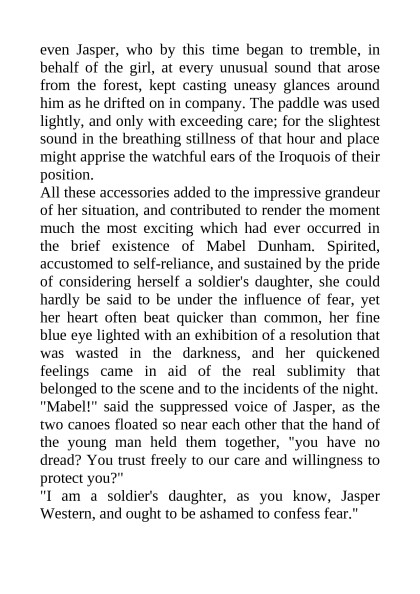 even Jasper, who by this time began to tremble, in behalf of the girl, at every unusual sound that arose from the forest, kept casting uneasy glances around him as he drifted on in company. The paddle was used lightly, and only with exceeding care; for the slightest sound in the breathing stillness of that hour and place might apprise the watchful ears of the Iroquois of their position.

All these accessories added to the impressive grandeur of her situation, and contributed to render the moment much the most exciting which had ever occurred in the brief existence of Mabel Dunham. Spirited, accustomed to self-reliance, and sustained by the pride of considering herself a soldier's daughter, she could hardly be said to be under the influence of fear, yet her heart often beat quicker than common, her fine blue eye lighted with an exhibition of a resolution that was wasted in the darkness, and her quickened feelings came in aid of the real sublimity that belonged to the scene and to the incidents of the night.

"Mabel!" said the suppressed voice of Jasper, as the two canoes floated so near each other that the hand of the young man held them together, "you have no dread? You trust freely to our care and willingness to protect you?"

"I am a soldier's daughter, as you know, Jasper Western, and ought to be ashamed to confess fear."